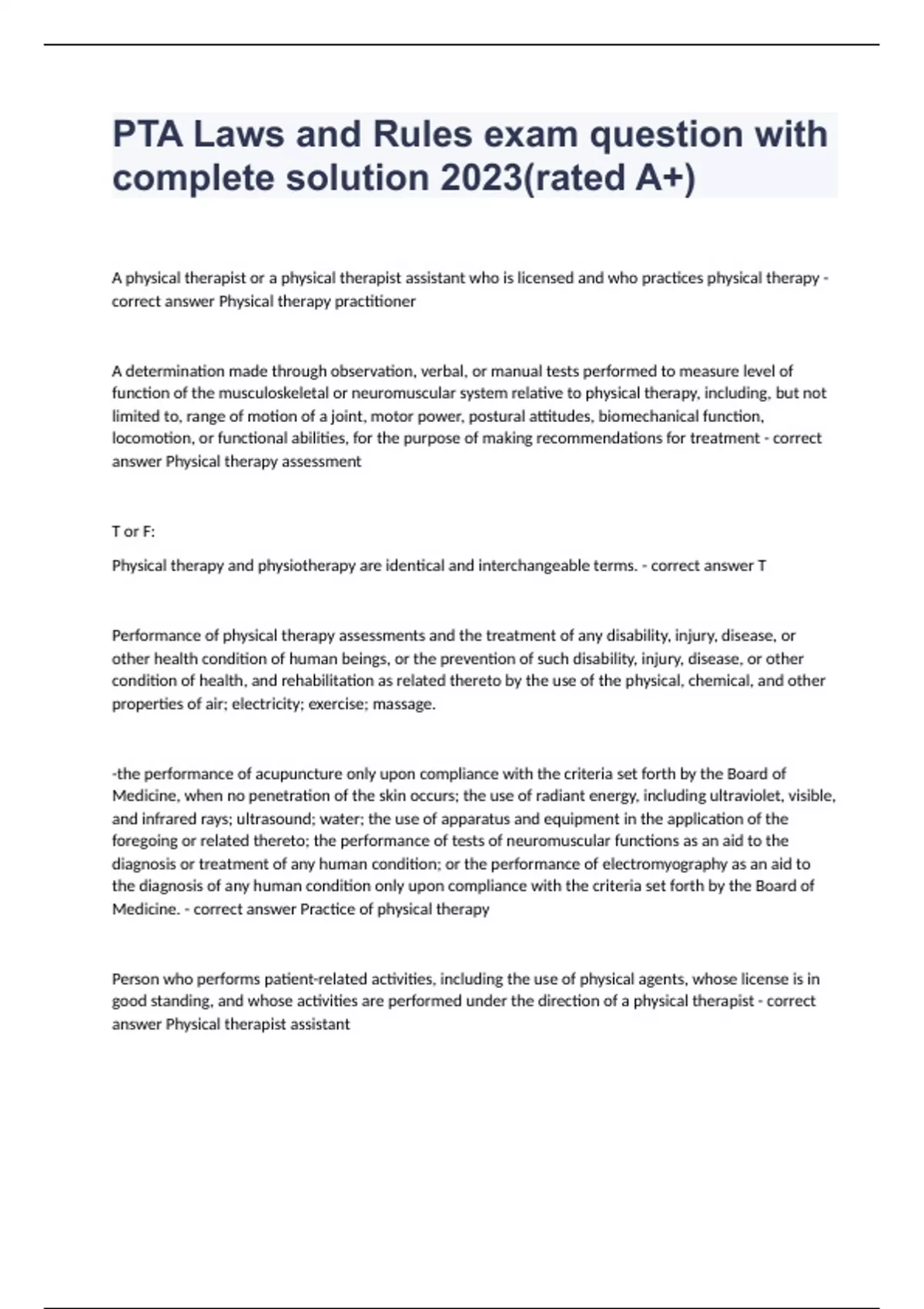 PTA Laws and Rules exam question with complete solution 2023(rated A+)

A physical therapist or a physical therapist assistant who is licensed and who practices physical therapy - correct answer Physical therapy practitioner

A determination made through observation, verbal, or manual tests performed to measure level of function of the musculoskeletal or neuromuscular system relative to physical therapy, including, but not limited to, range of motion of a joint, motor power, postural attitudes, biomechanical function, locomotion, or functional abilities, for the purpose of making recommendations for treatment - correct answer Physical therapy assessment

T or F:

Physical therapy and physiotherapy are identical and interchangeable terms. - correct answer T

Performance of physical therapy assessments and the treatment of any disability, injury, disease, or other health condition of human beings, or the prevention of such disability, injury, disease, or other condition of health, and rehabilitation as related thereto by the use of the physical, chemical, and other properties of air; electricity; exercise; massage.

-the performance of acupuncture only upon compliance with the criteria set forth by the Board of Medicine, when no penetration of the skin occurs; the use of radiant energy, including ultraviolet, visible, and infrared rays; ultrasound; water; the use of apparatus and equipment in the application of the foregoing or related thereto; the performance of tests of neuromuscular functions as an aid to the diagnosis or treatment of any human condition; or the performance of electromyography as an aid to the diagnosis of any human condition only upon compliance with the criteria set forth by the Board of Medicine. - correct answer Practice of physical therapy

Person who performs patient-related activities, including the use of physical agents, whose license is in good standing, and whose activities are performed under the direction of a physical therapist - correct answer Physical therapist assistant